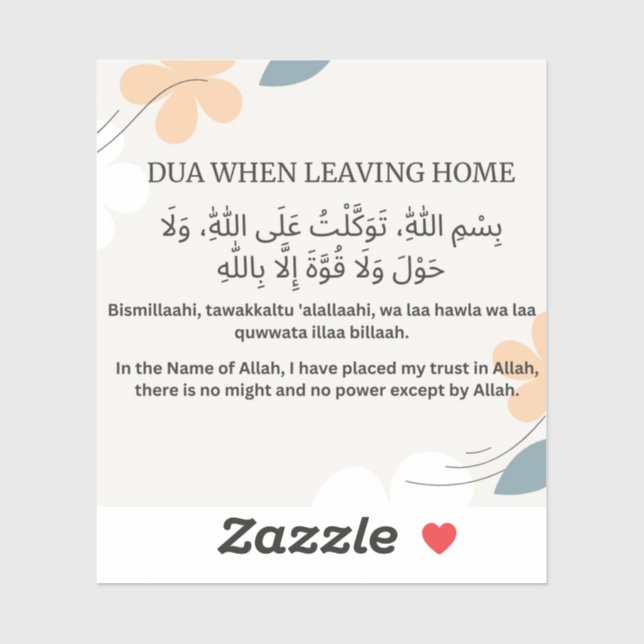 DUA WHEN LEAVING HOME

بِسْمِ اللَّهِ، تَوَكَّلْتُ عَلَى اللَّهِ، وَلَا حَوْلَ وَلَا قُوَّةَ إِلَّا بِاللَّهِ

Bismillaahi, tawakkaltu 'alallaahi, wa laa hawla wa laa quwwata illaa billaah.

In the Name of Allah, I have placed my trust in Allah, there is no might and no power except by Allah.

Zazzle